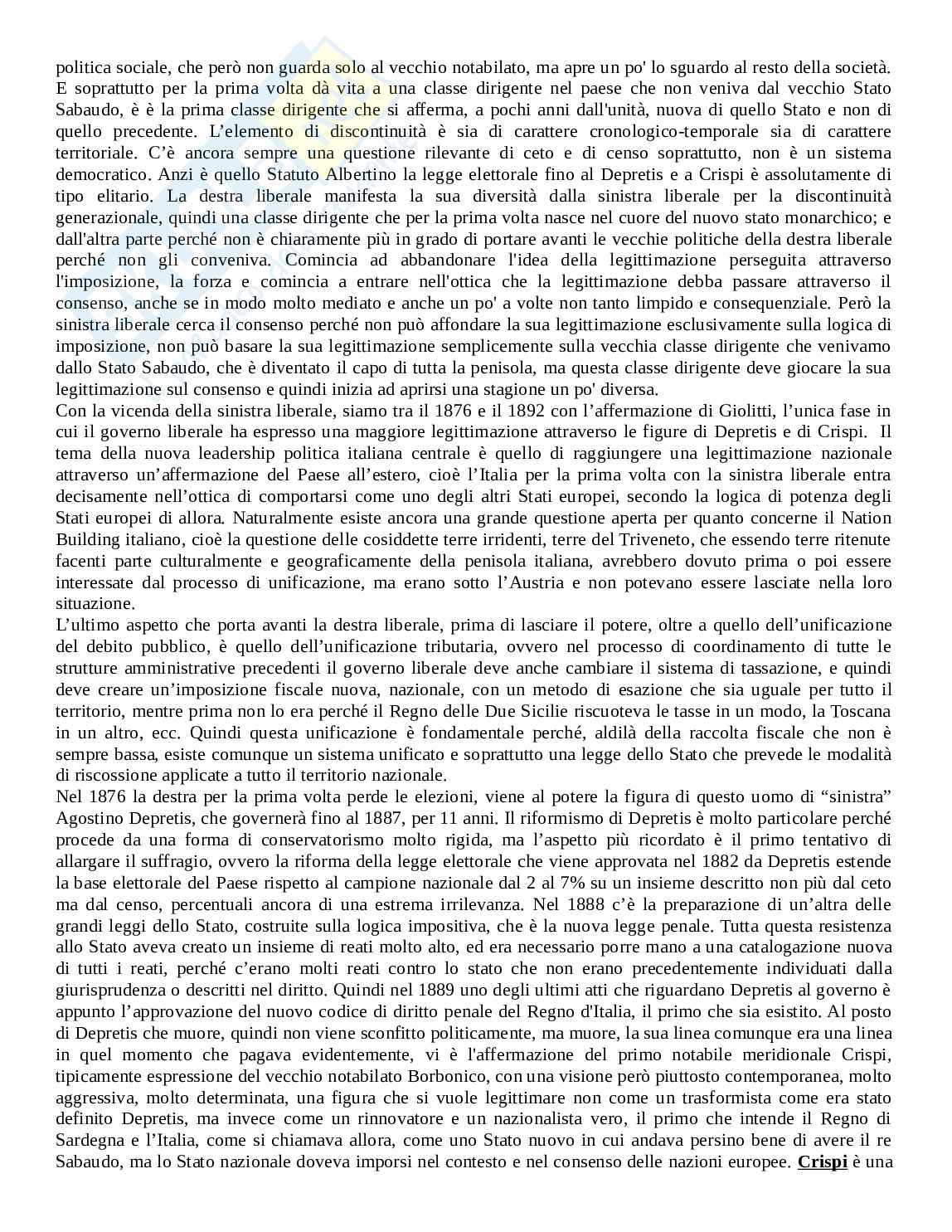 politica sociale, che però non guarda solo al vecchio notabilato, ma apre un po' lo sguardo al resto della società. E soprattutto per la prima volta dà vita a una classe dirigente nel paese che non veniva dal vecchio Stato Sabaudo, è è la prima classe dirigente che si afferma, a pochi anni dall'unità, nuova di quello Stato e non di quello precedente. L'elemento di discontinuità è sia di carattere cronologico-temporale sia di carattere territoriale. C'è ancora sempre una questione rilevante di ceto e di censo soprattutto, non è un sistema democratico. Anzi è quello Statuto Albertino la legge elettorale fino al Depretis e a Crispi è assolutamente di tipo elitario. La destra liberale manifesta la sua diversità dalla sinistra liberale per la discontinuità generazionale, quindi una classe dirigente che per la prima volta nasce nel cuore del nuovo stato monarchico; e dall'altra parte perché non è chiaramente più in grado di portare avanti le vecchie politiche della destra liberale perché non gli conveniva. Comincia ad abbandonare l'idea della legittimazione perseguita attraverso l'imposizione, la forza e comincia a entrare nell'ottica che la legittimazione debba passare attraverso il consenso, anche se in modo molto mediato e anche un po' a volte non tanto limpido e consequenziale. Però la sinistra liberale cerca il consenso perché non può affondare la sua legittimazione esclusivamente sulla logica di imposizione, non può basare la sua legittimazione semplicemente sulla vecchia classe dirigente che venivamo dallo Stato Sabaudo, che è diventato il capo di tutta la penisola, ma questa classe dirigente deve giocare la sua legittimazione sul consenso e quindi inizia ad aprirsi una stagione un po' diversa.
Con la vicenda della sinistra liberale, siamo tra il 1876 e il 1892 con l'affermazione di Giolitti, l'unica fase in cui il governo liberale ha espresso una maggiore legittimazione attraverso le figure di Depretis e di Crispi. Il tema della nuova leadership politica italiana centrale è quello di raggiungere una legittimazione nazionale attraverso un'affermazione del Paese all'estero, cioè l'Italia per la prima volta con la sinistra liberale entra decisamente nell'ottica di comportarsi come uno degli altri Stati europei, secondo la logica di potenza degli Stati europei di allora. Naturalmente esiste ancora una grande questione aperta per quanto concerne il Nation Building italiano, cioè la questione delle cosiddette terre irridenti, terre del Triveneto, che essendo terre ritenute facenti parte culturalmente e geograficamente della penisola italiana, avrebbero dovuto prima o poi essere interessate dal processo di unificazione, ma erano sotto l'Austria e non potevano essere lasciate nella loro situazione.
L'ultimo aspetto che porta avanti la destra liberale, prima di lasciare il potere, oltre a quello dell'unificazione del debito pubblico, è quello dell'unificazione tributaria, ovvero nel processo di coordinamento di tutte le strutture amministrative precedenti il governo liberale deve anche cambiare il sistema di tassazione, e quindi deve creare un'imposizione fiscale nuova, nazionale, con un metodo di esazione che sia uguale per tutto il territorio, mentre prima non lo era perché il Regno delle Due Sicilie riscuoteva le tasse in un modo, la Toscana in un altro, ecc. Quindi questa unificazione è fondamentale perché, aldilà della raccolta fiscale che non è sempre bassa, esiste comunque un sistema unificato e soprattutto una legge dello Stato che prevede le modalità di riscossione applicate a tutto il territorio nazionale.
Nel 1876 la destra per la prima volta perde le elezioni, viene al potere la figura di questo uomo di "sinistra" Agostino Depretis, che governerà fino al 1887, per 11 anni. Il riformismo di Depretis è molto particolare perché procede da una forma di conservatorismo molto rigida, ma l'aspetto più ricordato è il primo tentativo di allargare il suffragio, ovvero la riforma della legge elettorale che viene approvata nel 1882 da Depretis estende la base elettorale del Paese rispetto al campione nazionale dal 2 al 7% su un insieme descritto non più dal ceto ma dal censo, percentuali ancora di una estrema irrilevanza. Nel 1888 c'è la preparazione di un'altra delle grandi leggi dello Stato, costruite sulla logica impositiva, che è la nuova legge penale. Tutta questa resistenza allo Stato aveva creato un insieme di reati molto alto, ed era necessario porre mano a una catalogazione nuova di tutti i reati, perché c'erano molti reati contro lo stato che non erano precedentemente individuati dalla giurisprudenza o descritti nel diritto. Quindi nel 1889 uno degli ultimi atti che riguardano Depretis al governo è appunto l'approvazione del nuovo codice di diritto penale del Regno d'Italia, il primo che sia esistito. Al posto di Depretis che muore, quindi non viene sconfitto politicamente, ma muore, la sua linea comunque era una linea in quel momento che pagava evidentemente, vi è l'affermazione del primo notabile meridionale Crispi, tipicamente espressione del vecchio notabilato Borbonico, con una visione però piuttosto contemporanea, molto aggressiva, molto determinata, una figura che si vuole legittimare non come un trasformista come era stato definito Depretis, ma invece come un rinnovatore e un nazionalista vero, il primo che intende il Regno di Sardegna e l'Italia, come si chiamava allora, come uno Stato nuovo in cui andava persino bene di avere il re Sabaudo, ma lo Stato nazionale doveva imporsi nel contesto e nel consenso delle nazioni europee. Crispi è una